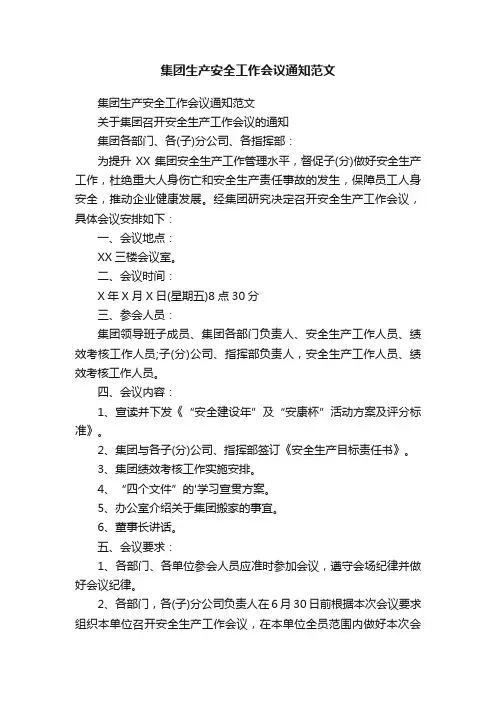 集团生产安全工作会议通知范文

集团生产安全工作会议通知范文

关于集团召开安全生产工作会议的通知

集团各部门、各(子)分公司、各指挥部：

为提升 XX 集团安全生产工作管理水平，督促子(分)做好安全生产工作，杜绝重大人身伤亡和安全生产责任事故的发生，保障员工人身安全，推动企业健康发展。经集团研究决定召开安全生产工作会议，具体会议安排如下：

一、会议地点：

XX 三楼会议室。

二、会议时间：

X 年 X 月 X 日(星期五)8 点 30 分

三、参会人员：

集团领导班子成员、集团各部门负责人、安全生产工作人员、绩效考核工作人员;子(分)公司、指挥部负责人，安全生产工作人员、绩效考核工作人员。

四、会议内容：

1、宣读并下发《“安全建设年”及“安康杯”活动方案及评分标准》。

2、集团与各子(分)公司、指挥部签订《安全生产目标责任书》。

3、集团绩效考核工作实施安排。

4、“四个文件”的'学习宣贯方案。

5、办公室介绍关于集团搬家的事宜。

6、董事长讲话。

五、会议要求：

1、各部门、各单位参会人员应准时参加会议，遵守会场纪律并做好会议纪律。

2、各部门，各(子)分公司负责人在 6 月 30 日前根据本次会议要求组织本单位召开安全生产工作会议，在本单位全员范围内做好本次会